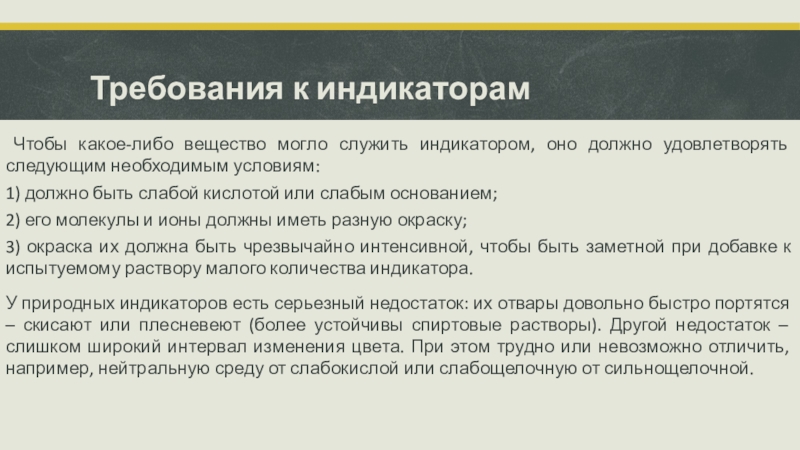 Требования к индикаторам

Чтобы какое-либо вещество могло служить индикатором, оно должно удовлетворять следующим необходимым условиям:

1) должно быть слабой кислотой или слабым основанием;

2) его молекулы и ионы должны иметь разную окраску;

3) окраска их должна быть чрезвычайно интенсивной, чтобы быть заметной при добавке к испытуемому раствору малого количества индикатора.

У природных индикаторов есть серьезный недостаток: их отвары довольно быстро портятся – скисают или плесневеют (более устойчивы спиртовые растворы). Другой недостаток – слишком широкий интервал изменения цвета. При этом трудно или невозможно отличить, например, нейтральную среду от слабокислой или слабощелочную от сильнощелочной.